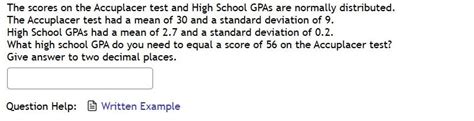 The scores on the Accuplacer test and High School GPAs are normally distributed.
The Accuplacer test had a mean of 30 and a standard deviation of 9.
High School GPAs had a mean of 2.7 and a standard deviation of 0.2.
What high school GPA do you need to equal a score of 56 on the Accuplacer test?
Give answer to two decimal places.

Question Help: Written Example